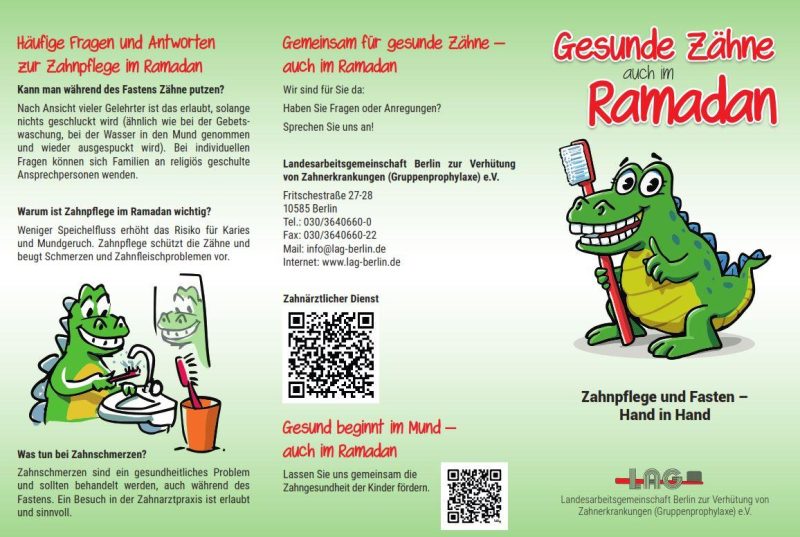 Häufige Fragen und Antworten zur Zahnpflege im Ramadan

Kann man während des Fastens Zähne putzen?

Nach Ansicht vieler Gelehrter ist das erlaubt, solange nichts geschluckt wird (ähnlich wie bei der Gebetswaschung, bei der Wasser in den Mund genommen und wieder ausgespuckt wird). Bei individuellen Fragen können sich Familien an religiös geschulte Ansprechpersonen wenden.

Warum ist Zahnpflege im Ramadan wichtig?

Weniger Speichelfluss erhöht das Risiko für Karies und Mundgeruch. Zahnpflege schützt die Zähne und beugt Schmerzen und Zahnfleischproblemen vor.

Was tun bei Zahnschmerzen?

Zahnschmerzen sind ein gesundheitliches Problem und sollten behandelt werden, auch während des Fastens. Ein Besuch in der Zahnarztpraxis ist erlaubt und sinnvoll.

Gemeinsam für gesunde Zähne – auch im Ramadan

Wir sind für Sie da:

Haben Sie Fragen oder Anregungen?

Sprechen Sie uns an!

Landesarbeitsgemeinschaft Berlin zur Verhütung von Zahnerkrankungen (Gruppenprophylaxe) e.V.

Fritschestraße 27-28
10585 Berlin
Tel.: 030/3640660-0
Fax: 030/3640660-22
Mail: info@lag-berlin.de
Internet: www.lag-berlin.de

Zahnärztlicher Dienst

Gesund beginnt im Mund – auch im Ramadan

Lassen Sie uns gemeinsam die Zahngesundheit der Kinder fördern.

Gesunde Zähne auch im Ramadan

Zahnpflege und Fasten – Hand in Hand

LAG

Landesarbeitsgemeinschaft Berlin zur Verhütung von Zahnerkrankungen (Gruppenprophylaxe) e.V.